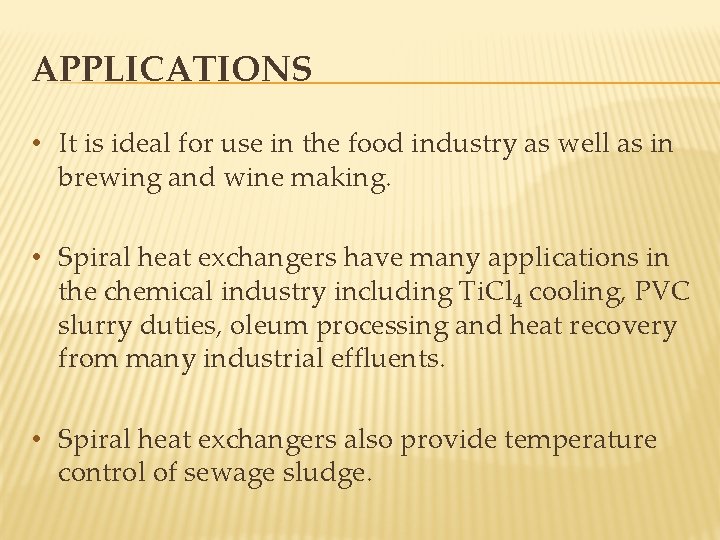 APPLICATIONS

• It is ideal for use in the food industry as well as in brewing and wine making.

• Spiral heat exchangers have many applications in the chemical industry including $TiCl_4$ cooling, PVC slurry duties, oleum processing and heat recovery from many industrial effluents.

• Spiral heat exchangers also provide temperature control of sewage sludge.